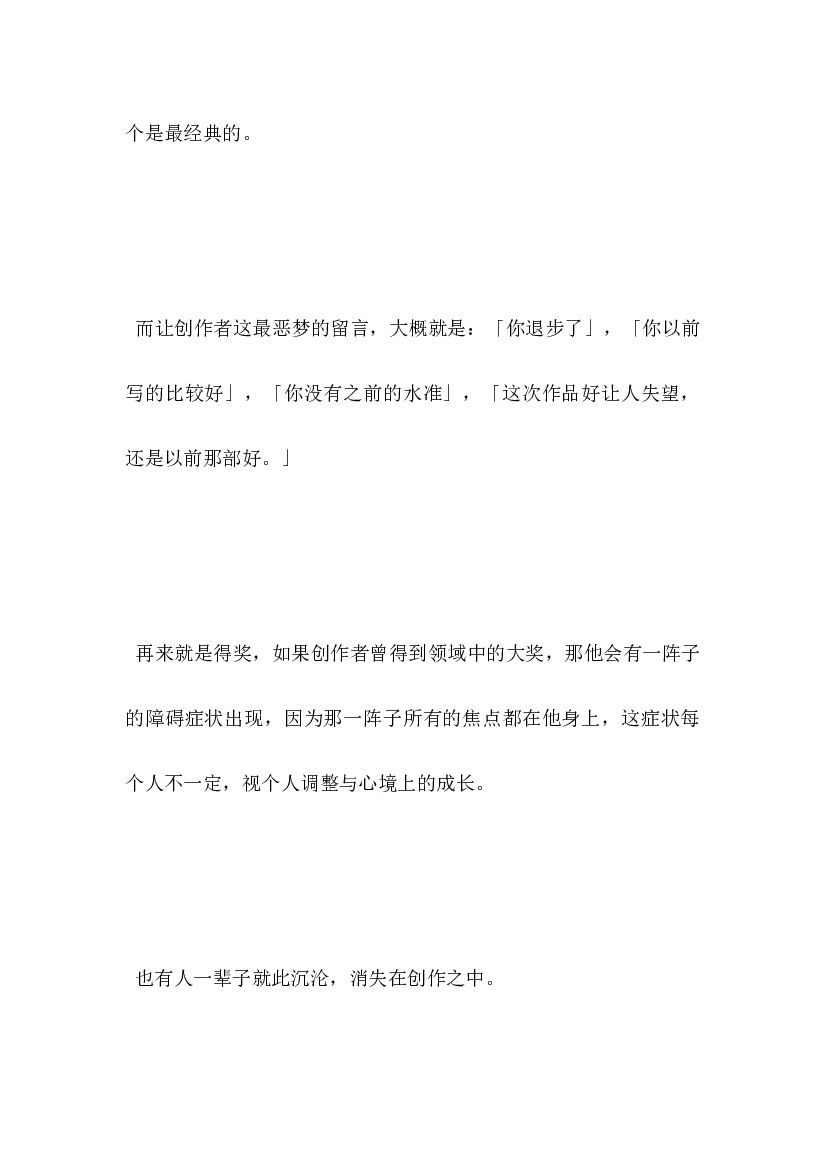 个是最经典的。

而让创作者这最恶梦的留言，大概就是：「你退步了」，「你以前写的比较好」，「你没有之前的水准」，「这次作品好让人失望，还是以前那部好。」

再来就是得奖，如果创作者曾得到领域中的大奖，那他会有一阵子的障碍症状出现，因为那一阵子所有的焦点都在他身上，这症状每个人不一定，视个人调整与心境上的成长。

也有人一辈子就此沉沦，消失在创作之中。